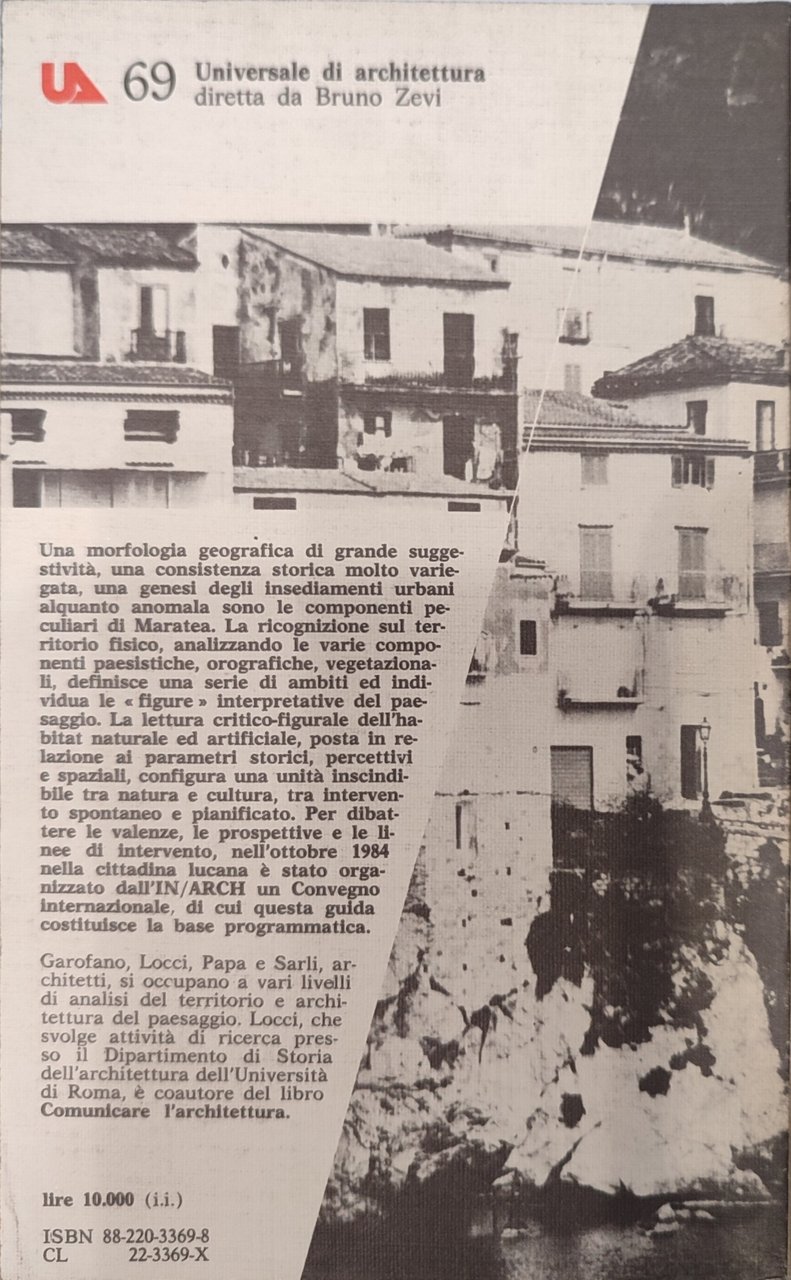 UA 69 Universale di architettura
diretta da Bruno Zevi

Una morfologia geografica di grande suggestività, una consistenza storica molto variegata, una genesi degli insediamenti urbani alquanto anomala sono le componenti peculiari di Maratea. La ricognizione sul territorio fisico, analizzando le varie componenti paesistiche, orografiche, vegetazionali, definisce una serie di ambiti ed individua le « figure » interpretative del paesaggio. La lettura critico-figurale dell'habitat naturale ed artificiale, posta in relazione ai parametri storici, percettivi e spaziali, configura una unità inscindibile tra natura e cultura, tra intervento spontaneo e pianificato. Per dibattere le valenze, le prospettive e le linee di intervento, nell'ottobre 1984 nella cittadina lucana è stato organizzato dall'IN/ARCH un Convegno internazionale, di cui questa guida costituisce la base programmatica.

Garofano, Locci, Papa e Sarli, architetti, si occupano a vari livelli di analisi del territorio e architettura del paesaggio. Locci, che svolge attività di ricerca presso il Dipartimento di Storia dell'architettura dell'Università di Roma, è coautore del libro Comunicare l'architettura.

lire 10.000 (i.i.)

ISBN 88-220-3369-8
CL 22-3369-X